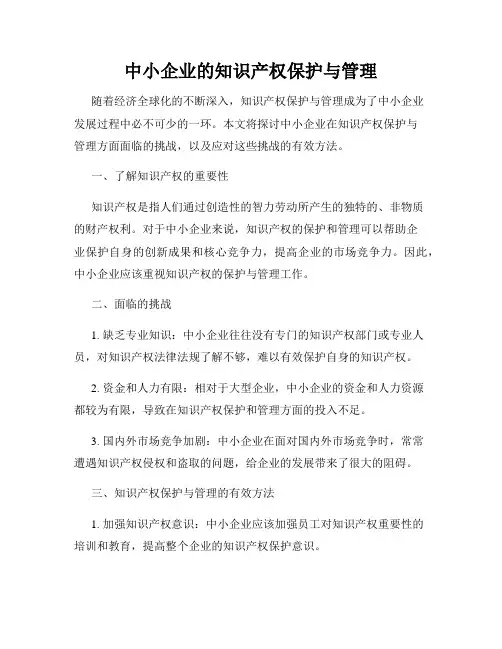 中小企业的知识产权保护与管理

随着经济全球化的不断深入，知识产权保护与管理成为了中小企业发展过程中必不可少的一环。本文将探讨中小企业在知识产权保护与管理方面面临的挑战，以及应对这些挑战的有效方法。

一、了解知识产权的重要性

知识产权是指人们通过创造性的智力劳动所产生的独特的、非物质的财产权利。对于中小企业来说，知识产权的保护和管理可以帮助企业保护自身的创新成果和核心竞争力，提高企业的市场竞争力。因此，中小企业应该重视知识产权的保护与管理工作。

二、面临的挑战

1. 缺乏专业知识：中小企业往往没有专门的知识产权部门或专业人员，对知识产权法律法规了解不够，难以有效保护自身的知识产权。

2. 资金和人力有限：相对于大型企业，中小企业的资金和人力资源都较为有限，导致在知识产权保护和管理方面的投入不足。

3. 国内外市场竞争加剧：中小企业在面对国内外市场竞争时，常常遭遇知识产权侵权和盗取的问题，给企业的发展带来了很大的阻碍。

三、知识产权保护与管理的有效方法

1. 加强知识产权意识：中小企业应该加强员工对知识产权重要性的培训和教育，提高整个企业的知识产权保护意识。